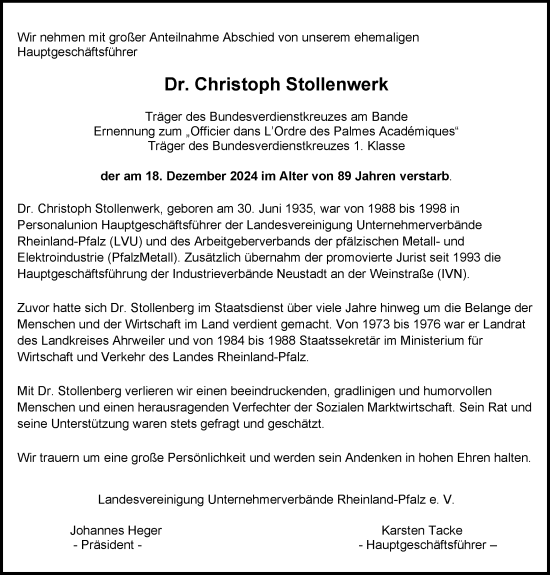 Wir nehmen mit großer Anteilnahme Abschied von unserem ehemaligen Hauptgeschäftsführer

Dr. Christoph Stollenwerk

Träger des Bundesverdienstkreuzes am Bande
Ernennung zum „Officier dans L'Ordre des Palmes Académiques"
Träger des Bundesverdienstkreuzes 1. Klasse

der am 18. Dezember 2024 im Alter von 89 Jahren verstarb.

Dr. Christoph Stollenwerk, geboren am 30. Juni 1935, war von 1988 bis 1998 in Personalunion Hauptgeschäftsführer der Landesvereinigung Unternehmerverbände Rheinland-Pfalz (LVU) und des Arbeitgeberverbands der pfälzischen Metall- und Elektroindustrie (PfalzMetall). Zusätzlich übernahm der promovierte Jurist seit 1993 die Hauptgeschäftsführung der Industrieverbände Neustadt an der Weinstraße (IVN).

Zuvor hatte sich Dr. Stollenberg im Staatsdienst über viele Jahre hinweg um die Belange der Menschen und der Wirtschaft im Land verdient gemacht. Von 1973 bis 1976 war er Landrat des Landkreises Ahrweiler und von 1984 bis 1988 Staatssekretär im Ministerium für Wirtschaft und Verkehr des Landes Rheinland-Pfalz.

Mit Dr. Stollenberg verlieren wir einen beeindruckenden, gradlinigen und humorvollen Menschen und einen herausragenden Verfechter der Sozialen Marktwirtschaft. Sein Rat und seine Unterstützung waren stets gefragt und geschätzt.

Wir trauern um eine große Persönlichkeit und werden sein Andenken in hohen Ehren halten.

Landesvereinigung Unternehmerverbände Rheinland-Pfalz e. V.

Johannes Heger
- Präsident -

Karsten Tacke
- Hauptgeschäftsführer –